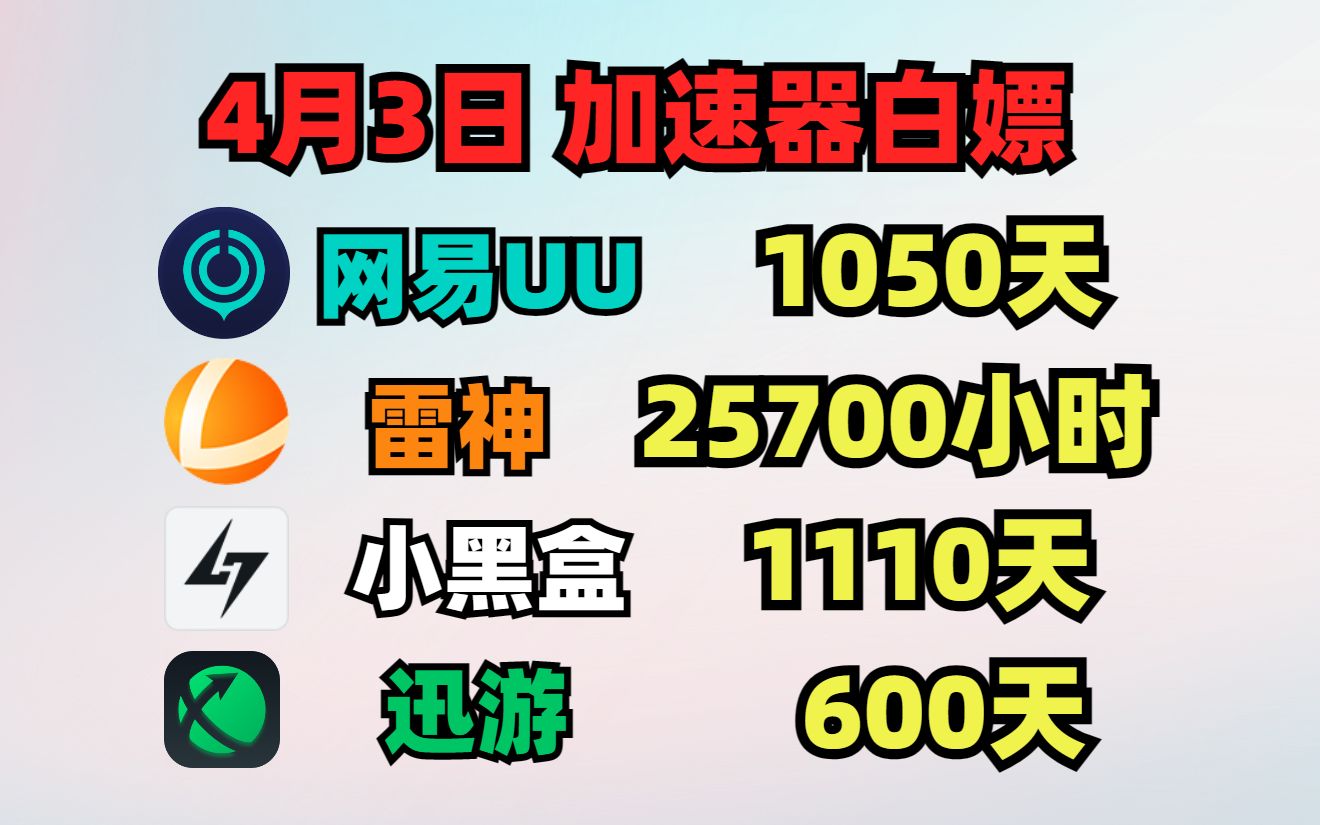 4月3日 加速器白嫖

网易UU 1050天

雷神 25700小时

小黑盒 1110天

迅游 600天